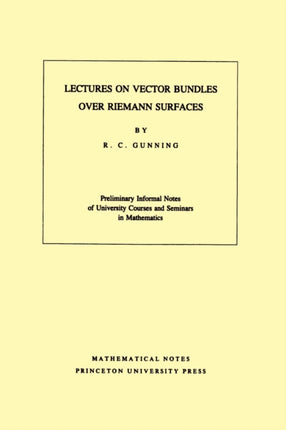 LECTURES ON VECTOR BUNDLES OVER RIEMANN SURFACES

BY

R. C. GUNNING

Preliminary Informal Notes of University Courses and Seminars in Mathematics

MATHEMATICAL NOTES
PRINCETON UNIVERSITY PRESS